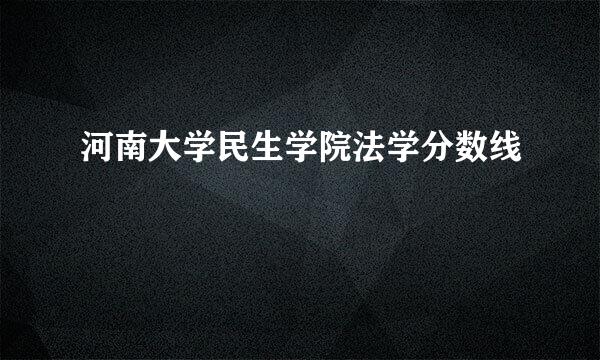 河南大学民生学院法学分数线